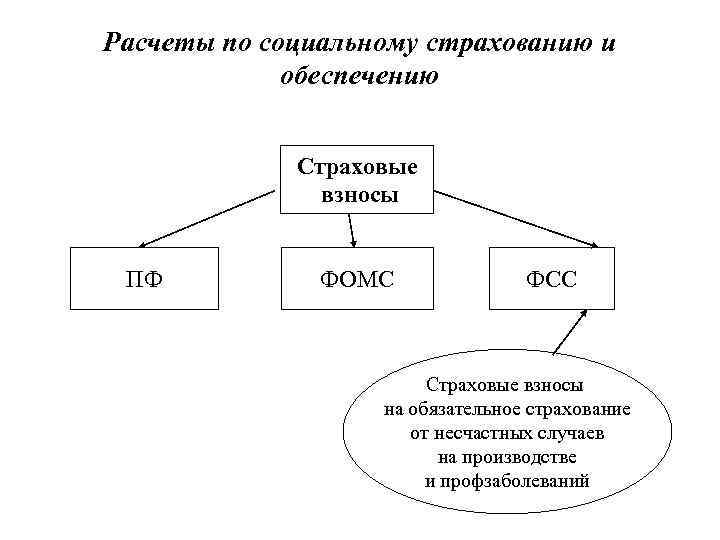 Расчеты по социальному страхованию и обеспечению

Страховые взносы

ПФ

ФОМС

ФСС

Страховые взносы на обязательное страхование от несчастных случаев на производстве и профзаболеваний